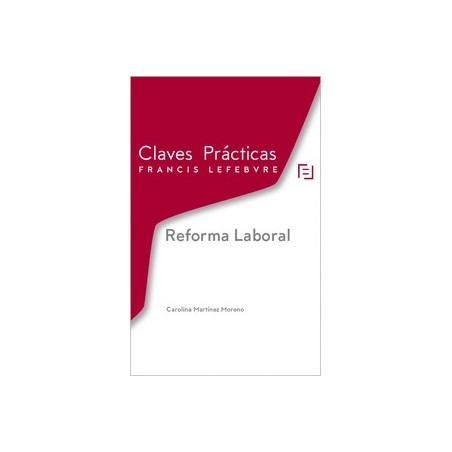 Claves Prácticas
FRANCIS LEFEBVRE

Reforma Laboral

Carolina Martínez Moreno